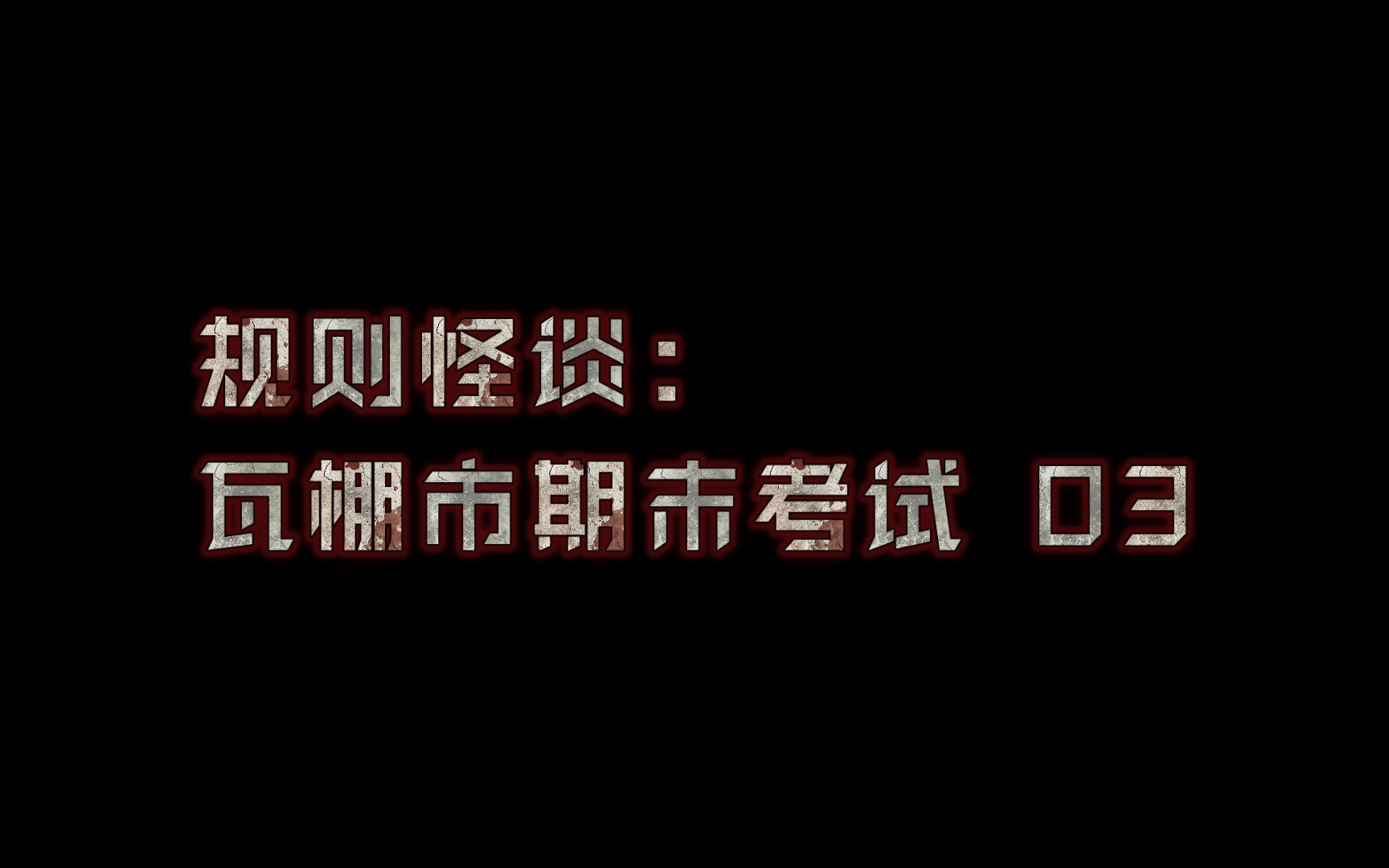 规则怪谈：
瓦棚市期末考试 03